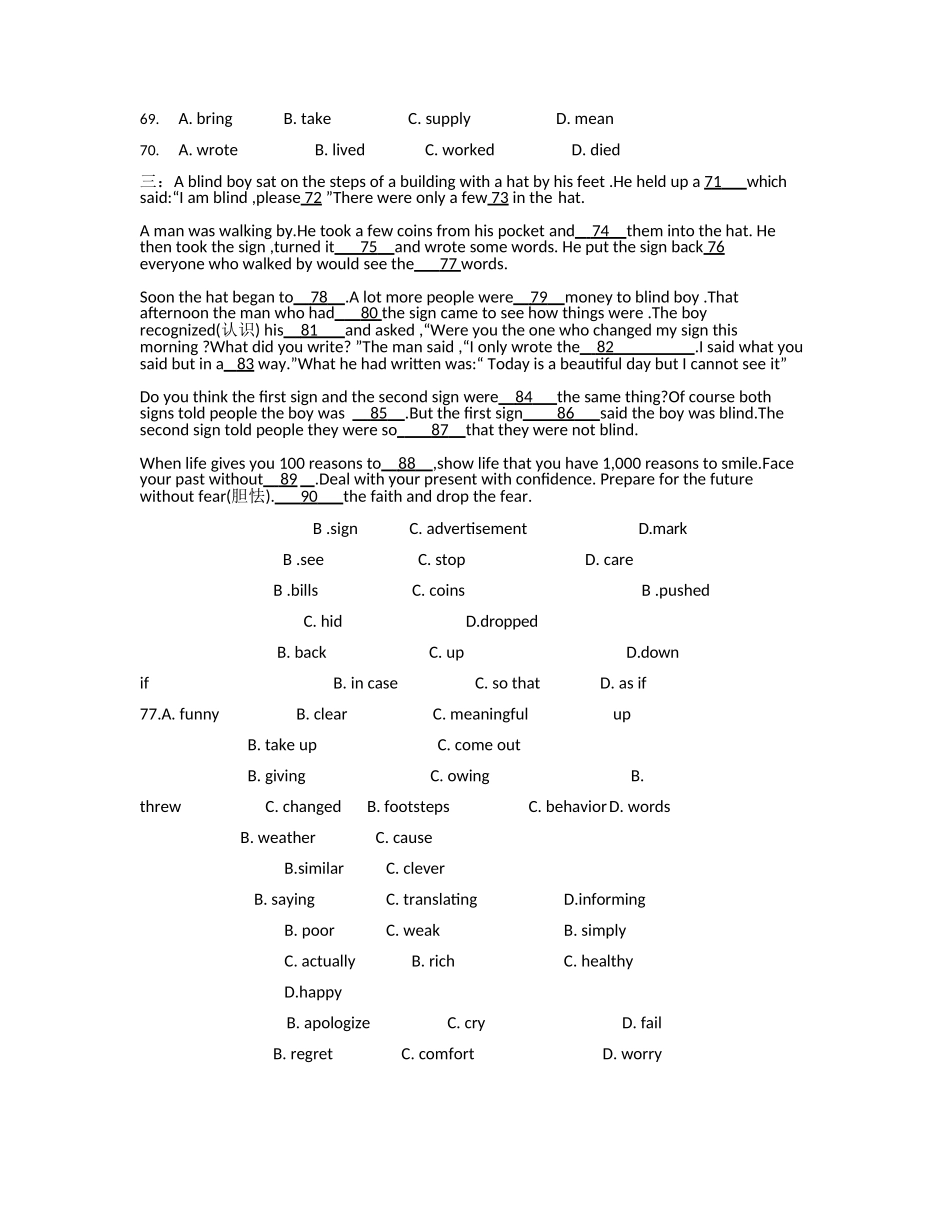 69. A. bring B. take C. supply D. mean

70. A. wrote B. lived C. worked D. died

三：A blind boy sat on the steps of a building with a hat by his feet .He held up a 71 which said:“I am blind ,please 72 ”There were only a few 73 in the hat.

A man was walking by.He took a few coins from his pocket and 74 them into the hat. He then took the sign ,turned it 75 and wrote some words. He put the sign back 76 everyone who walked by would see the 77 words.

Soon the hat began to 78 .A lot more people were 79 money to blind boy .That afternoon the man who had 80 the sign came to see how things were .The boy recognized(认识) his 81 and asked ,“Were you the one who changed my sign this morning ?What did you write? ”The man said ,“I only wrote the 82 .I said what you said but in a 83 way.”What he had written was:“ Today is a beautiful day but I cannot see it”

Do you think the first sign and the second sign were 84 the same thing?Of course both signs told people the boy was 85 .But the first sign 86 said the boy was blind.The second sign told people they were so 87 that they were not blind.

When life gives you 100 reasons to 88 ,show life that you have 1,000 reasons to smile.Face your past without 89 .Deal with your present with confidence. Prepare for the future without fear(胆怯). 90 the faith and drop the fear.

B .sign C. advertisement D.mark

B .see C. stop D. care

B .bills C. coins B .pushed

C. hid D.dropped

B. back C. up D.down

if B. in case C. so that D. as if

77.A. funny B. clear C. meaningful up

B. take up C. come out

B. giving C. owing B.

threw C. changed B. footsteps C. behavior D. words

B. weather C. cause

B.similar C. clever

B. saying C. translating D.informing

B. poor C. weak B. simply

C. actually B. rich C. healthy

D.happy

B. apologize C. cry D. fail

B. regret C. comfort D. worry